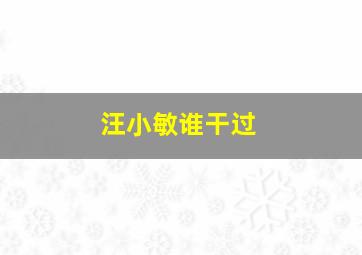 汪小敏谁干过